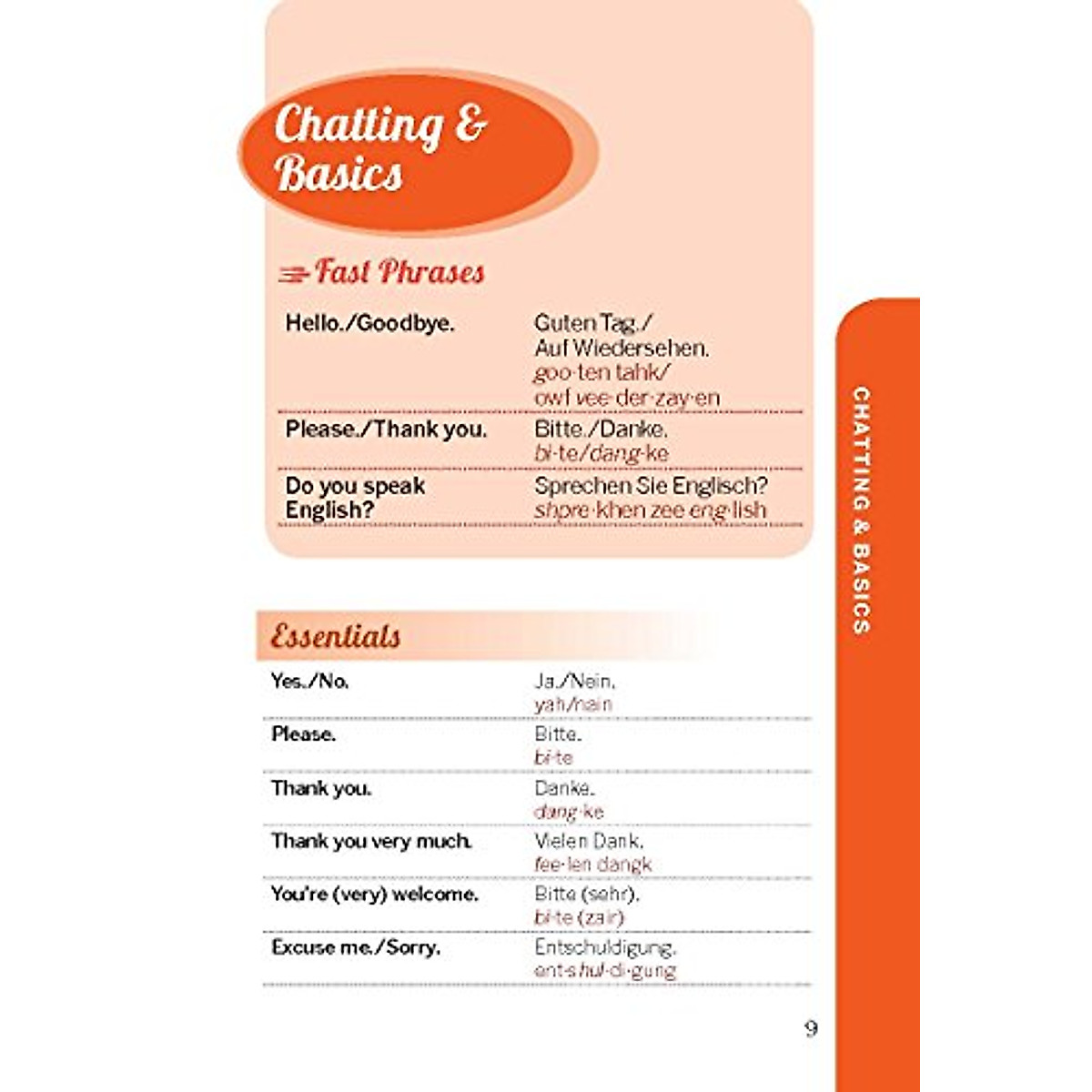 Chatting & Basics

Fast Phrases

| | |
|---|---|
| Hello./Goodbye. | Guten Tag./ Auf Wiedersehen. goo·ten tahk/ owf vee·der·zay·en |
| Please./Thank you. | Bitte./Danke. bi·te/dang·ke |
| Do you speak English? | Sprechen Sie Englisch? shpre·khen zee eng·lish |

CHATTING & BASICS

Essentials

| | |
|---|---|
| Yes./No. | Ja./Nein. yah/nain |
| Please. | Bitte. bi·te |
| Thank you. | Danke. dang·ke |
| Thank you very much. | Vielen Dank. fee·len dangk |
| You're (very) welcome. | Bitte (sehr). bi·te (zair) |
| Excuse me./Sorry. | Entschuldigung. ent·shul·di·gung |

9